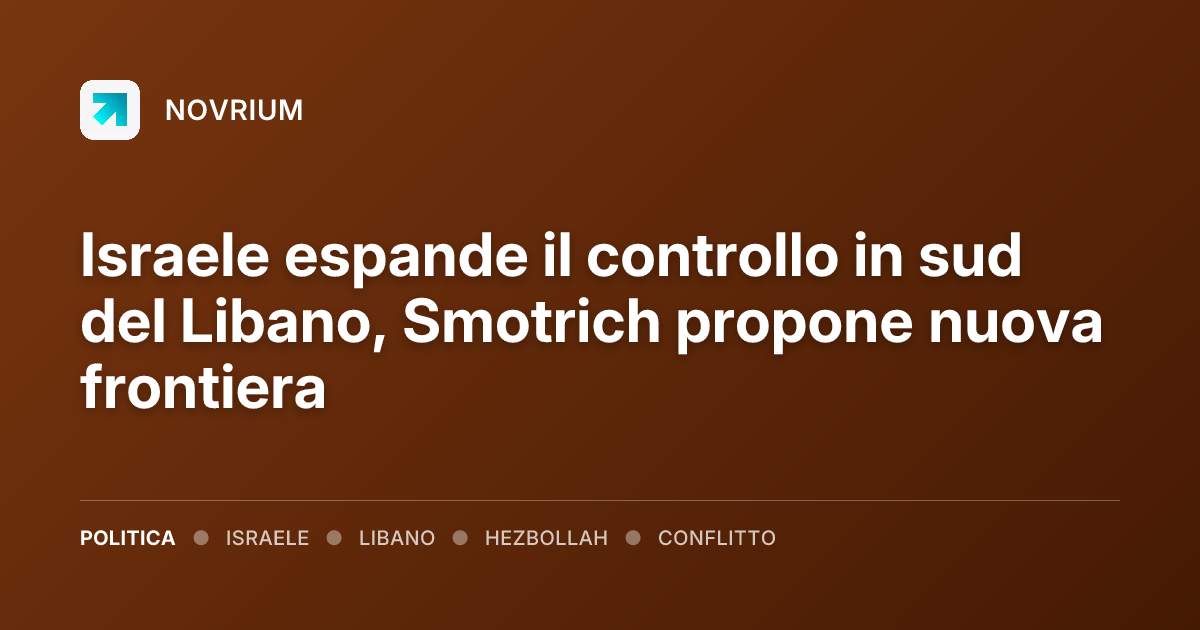 NOVRIUM

Israele espande il controllo in sud del Libano, Smotrich propone nuova frontiera

POLITICA ● ISRAELE ● LIBANO ● HEZBOLLAH ● CONFLITTO